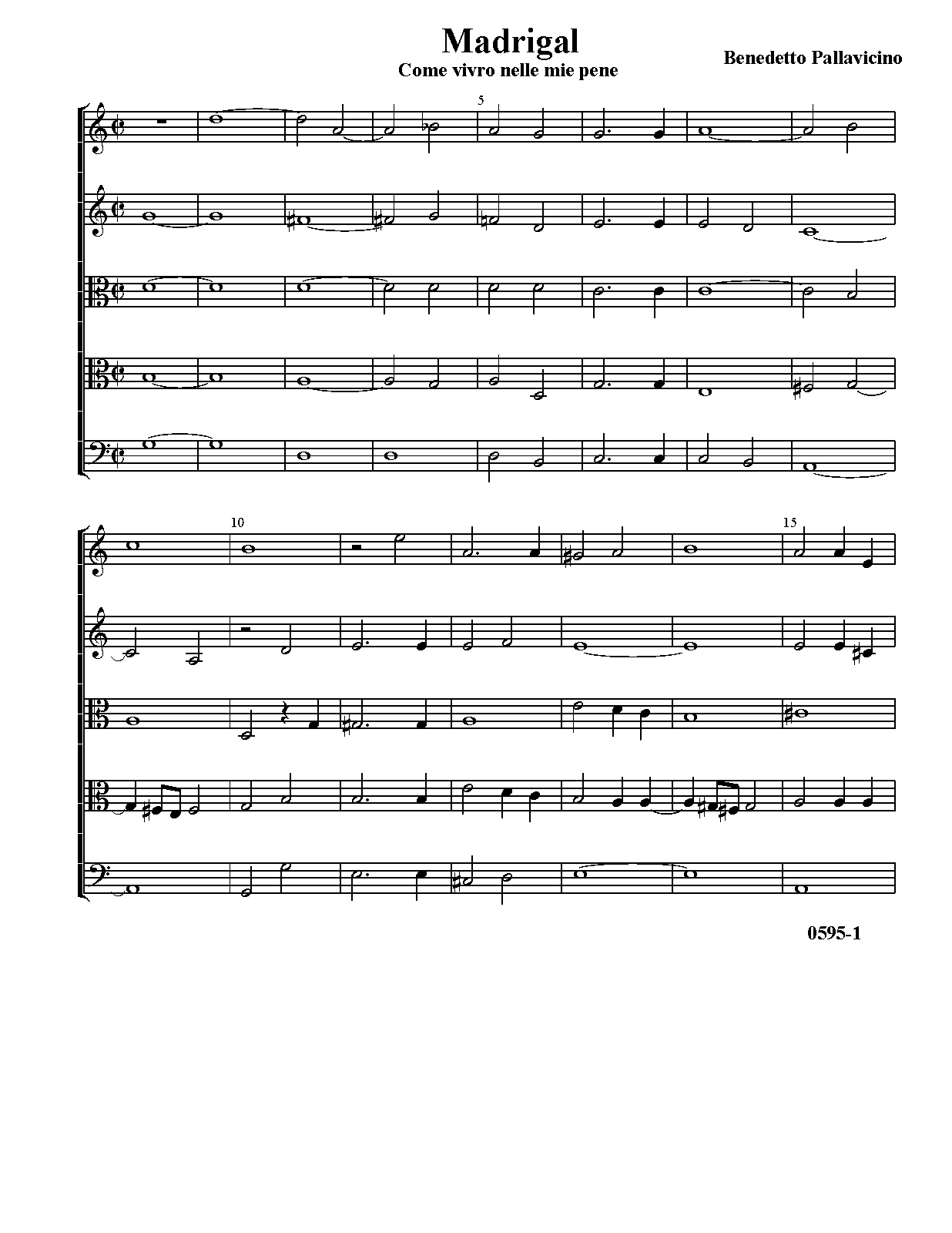 Madrigal
Come vivro nelle mie pene

Benedetto Pallavicino

5

10

15

0595-1